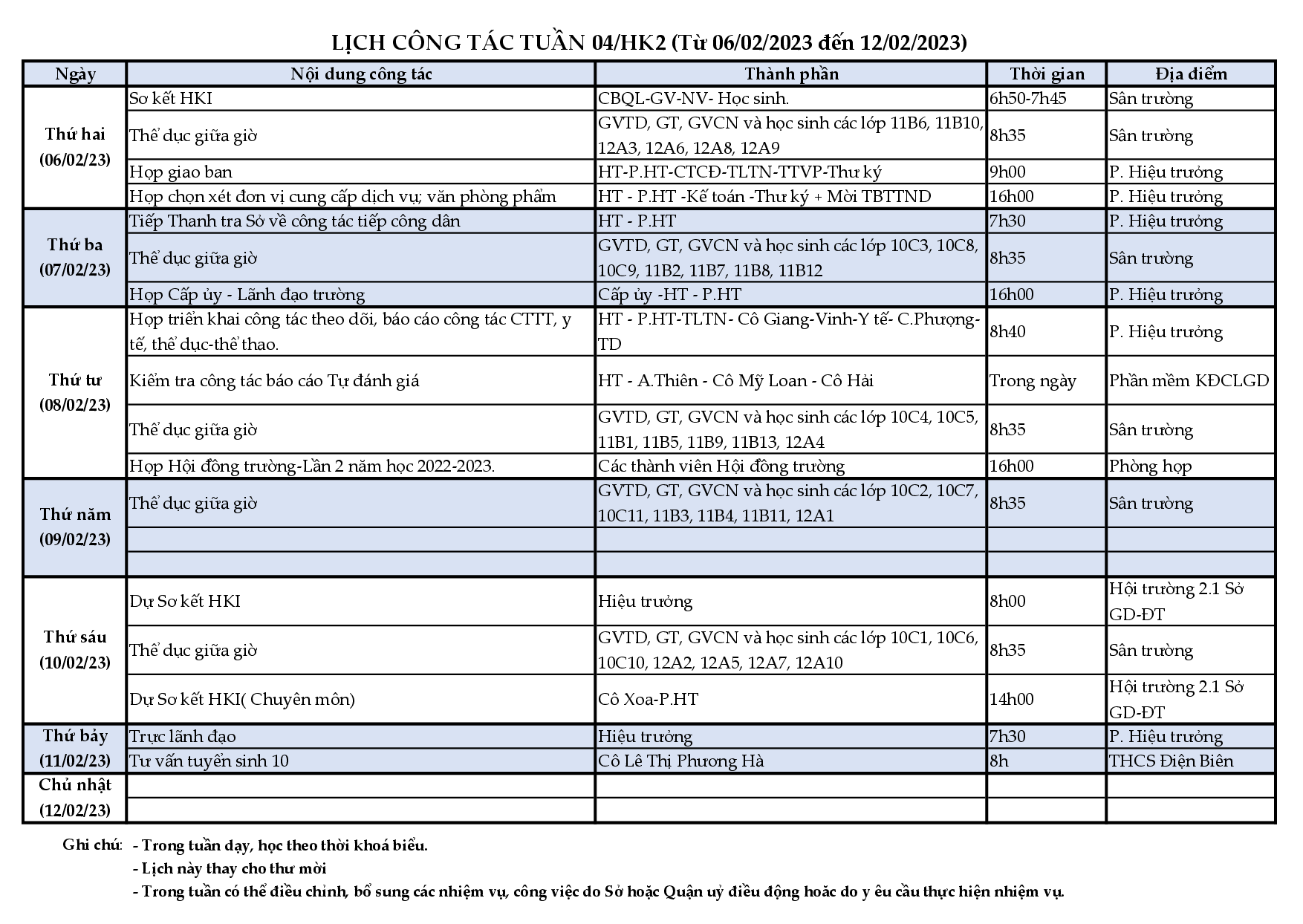 LỊCH CÔNG TÁC TUẦN 04/HK2 (Từ 06/02/2023 đến 12/02/2023)

| Ngày | Nội dung công tác | Thành phần | Thời gian | Địa điểm |
|---|---|---|---|---|
| Thứ hai (06/02/23) | Sơ kết HKI | CBQL-GV-NV- Học sinh. | 6h50-7h45 | Sân trường |
| | Thể dục giữa giờ | GVTD, GT, GVCN và học sinh các lớp 11B6, 11B10, 12A3, 12A6, 12A8, 12A9 | 8h35 | Sân trường |
| | Họp giao ban | HT-P.HT-CTCĐ-TLTN-TTVP-Thư ký | 9h00 | P. Hiệu trưởng |
| | Họp chọn xét đơn vị cung cấp dịch vụ; văn phòng phẩm | HT - P.HT -Kế toán -Thư ký + Mời TBTTND | 16h00 | P. Hiệu trưởng |
| Thứ ba (07/02/23) | Tiếp Thanh tra Sở về công tác tiếp công dân | HT - P.HT | 7h30 | P. Hiệu trưởng |
| | Thể dục giữa giờ | GVTD, GT, GVCN và học sinh các lớp 10C3, 10C8, 10C9, 11B2, 11B7, 11B8, 11B12 | 8h35 | Sân trường |
| | Họp Cấp ủy - Lãnh đạo trường | Cấp ủy -HT - P.HT | 16h00 | P. Hiệu trưởng |
| Thứ tư (08/02/23) | Họp triển khai công tác theo dõi, báo cáo công tác CTTT, y tế, thể dục-thể thao. | HT - P.HT-TLTN- Cô Giang-Vinh-Y tế- C.Phượng-TD | 8h40 | P. Hiệu trưởng |
| | Kiểm tra công tác báo cáo Tự đánh giá | HT - A.Thiên - Cô Mỹ Loan - Cô Hải | Trong ngày | Phần mềm KĐCLGD |
| | Thể dục giữa giờ | GVTD, GT, GVCN và học sinh các lớp 10C4, 10C5, 11B1, 11B5, 11B9, 11B13, 12A4 | 8h35 | Sân trường |
| | Họp Hội đồng trường-Lần 2 năm học 2022-2023. | Các thành viên Hội đồng trường | 16h00 | Phòng họp |
| Thứ năm (09/02/23) | Thể dục giữa giờ | GVTD, GT, GVCN và học sinh các lớp 10C2, 10C7, 10C11, 11B3, 11B4, 11B11, 12A1 | 8h35 | Sân trường |
| | | | | |
| | | | | |
| Thứ sáu (10/02/23) | Dự Sơ kết HKI | Hiệu trưởng | 8h00 | Hội trường 2.1 Sở GD-ĐT |
| | Thể dục giữa giờ | GVTD, GT, GVCN và học sinh các lớp 10C1, 10C6, 10C10, 12A2, 12A5, 12A7, 12A10 | 8h35 | Sân trường |
| | Dự Sơ kết HKI( Chuyên môn) | Cô Xoa-P.HT | 14h00 | Hội trường 2.1 Sở GD-ĐT |
| Thứ bảy (11/02/23) | Trực lãnh đạo | Hiệu trưởng | 7h30 | P. Hiệu trưởng |
| | Tư vấn tuyển sinh 10 | Cô Lê Thị Phương Hà | 8h | THCS Điện Biên |
| Chủ nhật (12/02/23) | | | | |
| | | | | |

Ghi chú: - Trong tuần dạy, học theo thời khoá biểu.
- Lịch này thay cho thư mời
- Trong tuần có thể điều chỉnh, bổ sung các nhiệm vụ, công việc do Sở hoặc Quận uỷ điều động hoặc do y êu cầu thực hiện nhiệm vụ.